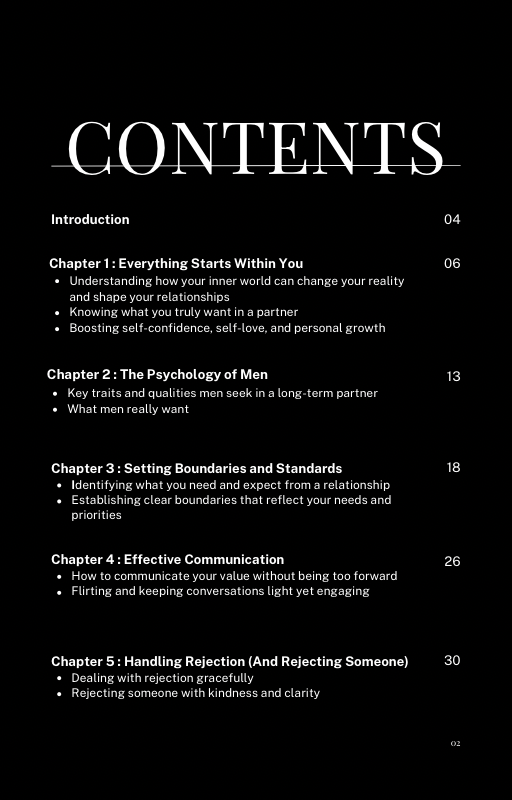 CONTENTS

Introduction 04

Chapter 1 : Everything Starts Within You 06
- Understanding how your inner world can change your reality and shape your relationships
- Knowing what you truly want in a partner
- Boosting self-confidence, self-love, and personal growth

Chapter 2 : The Psychology of Men 13
- Key traits and qualities men seek in a long-term partner
- What men really want

Chapter 3 : Setting Boundaries and Standards 18
- Identifying what you need and expect from a relationship
- Establishing clear boundaries that reflect your needs and priorities

Chapter 4 : Effective Communication 26
- How to communicate your value without being too forward
- Flirting and keeping conversations light yet engaging

Chapter 5 : Handling Rejection (And Rejecting Someone) 30
- Dealing with rejection gracefully
- Rejecting someone with kindness and clarity

02